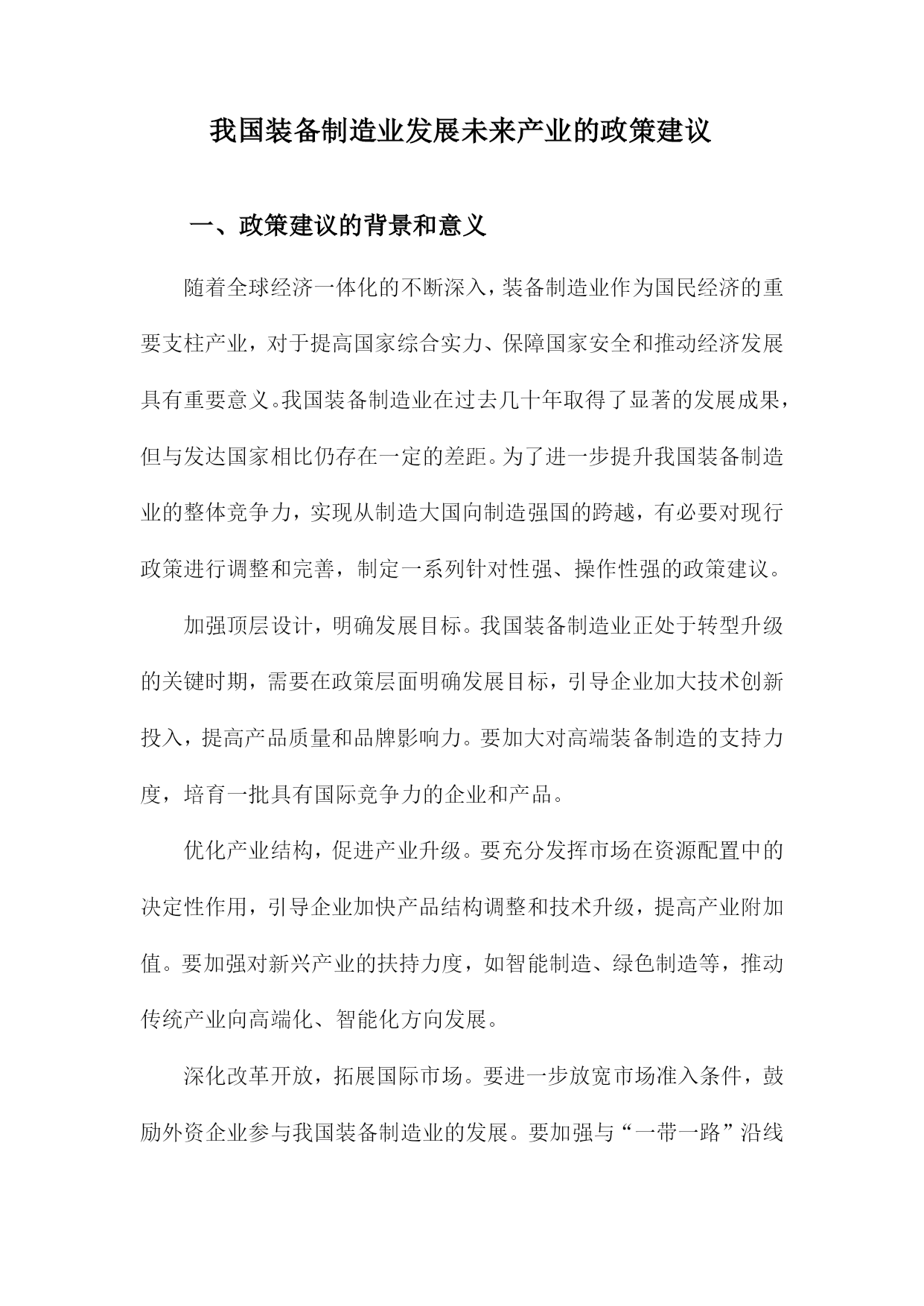 我国装备制造业发展未来产业的政策建议

一、政策建议的背景和意义

随着全球经济一体化的不断深入，装备制造业作为国民经济的重要支柱产业，对于提高国家综合实力、保障国家安全和推动经济发展具有重要意义。我国装备制造业在过去几十年取得了显著的发展成果，但与发达国家相比仍存在一定的差距。为了进一步提升我国装备制造业的整体竞争力，实现从制造大国向制造强国的跨越，有必要对现行政策进行调整和完善，制定一系列针对性强、操作性强的政策建议。

加强顶层设计，明确发展目标。我国装备制造业正处于转型升级的关键时期，需要在政策层面明确发展目标，引导企业加大技术创新投入，提高产品质量和品牌影响力。要加大对高端装备制造的支持力度，培育一批具有国际竞争力的企业和产品。

优化产业结构，促进产业升级。要充分发挥市场在资源配置中的决定性作用，引导企业加快产品结构调整和技术升级，提高产业附加值。要加强对新兴产业的扶持力度，如智能制造、绿色制造等，推动传统产业向高端化、智能化方向发展。

深化改革开放，拓展国际市场。要进一步放宽市场准入条件，鼓励外资企业参与我国装备制造业的发展。要加强与“一带一路”沿线